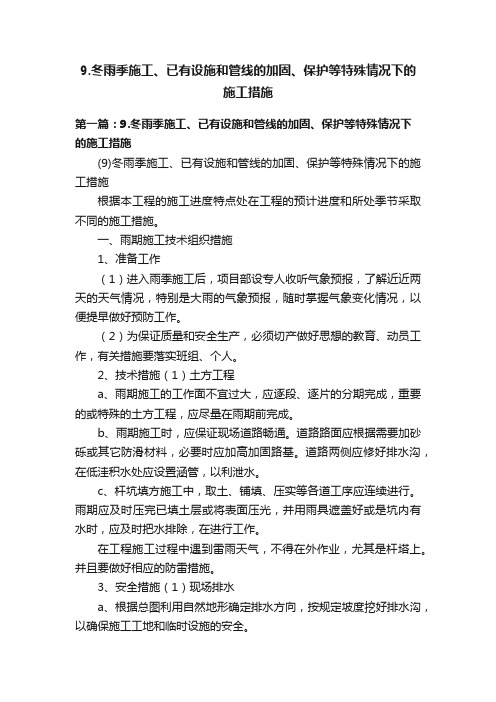 9.冬雨季施工、已有设施和管线的加固、保护等特殊情况下的施工措施

第一篇：9.冬雨季施工、已有设施和管线的加固、保护等特殊情况下的施工措施

(9)冬雨季施工、已有设施和管线的加固、保护等特殊情况下的施工措施

根据本工程的施工进度特点处在工程的预计进度和所处季节采取不同的施工措施。

一、雨期施工技术组织措施

1、准备工作

（1）进入雨季施工后，项目部设专人收听气象预报，了解近近两天的天气情况，特别是大雨的气象预报，随时掌握气象变化情况，以便提早做好预防工作。

（2）为保证质量和安全生产，必须切产做好思想的教育、动员工作，有关措施要落实班组、个人。

2、技术措施（1）土方工程

a、雨期施工的工作面不宜过大，应逐段、逐片的分期完成，重要的或特殊的土方工程，应尽量在雨期前完成。

b、雨期施工时，应保证现场道路畅通。道路路面应根据需要加砂砾或其它防滑材料，必要时应加高加固路基。道路两侧应修好排水沟，在低洼积水处应设置涵管，以利泄水。

c、杆坑填方施工中，取土、铺填、压实等各道工序应连续进行。雨期应及时压完已填土层或将表面压光，并用雨具遮盖好或是坑内有水时，应及时把水排除，在进行工作。

在工程施工过程中遇到雷雨天气，不得在外作业，尤其是杆塔上。并且要做好相应的防雷措施。

3、安全措施（1）现场排水

a、根据总图利用自然地形确定排水方向，按规定坡度挖好排水沟，以确保施工工地和临时设施的安全。